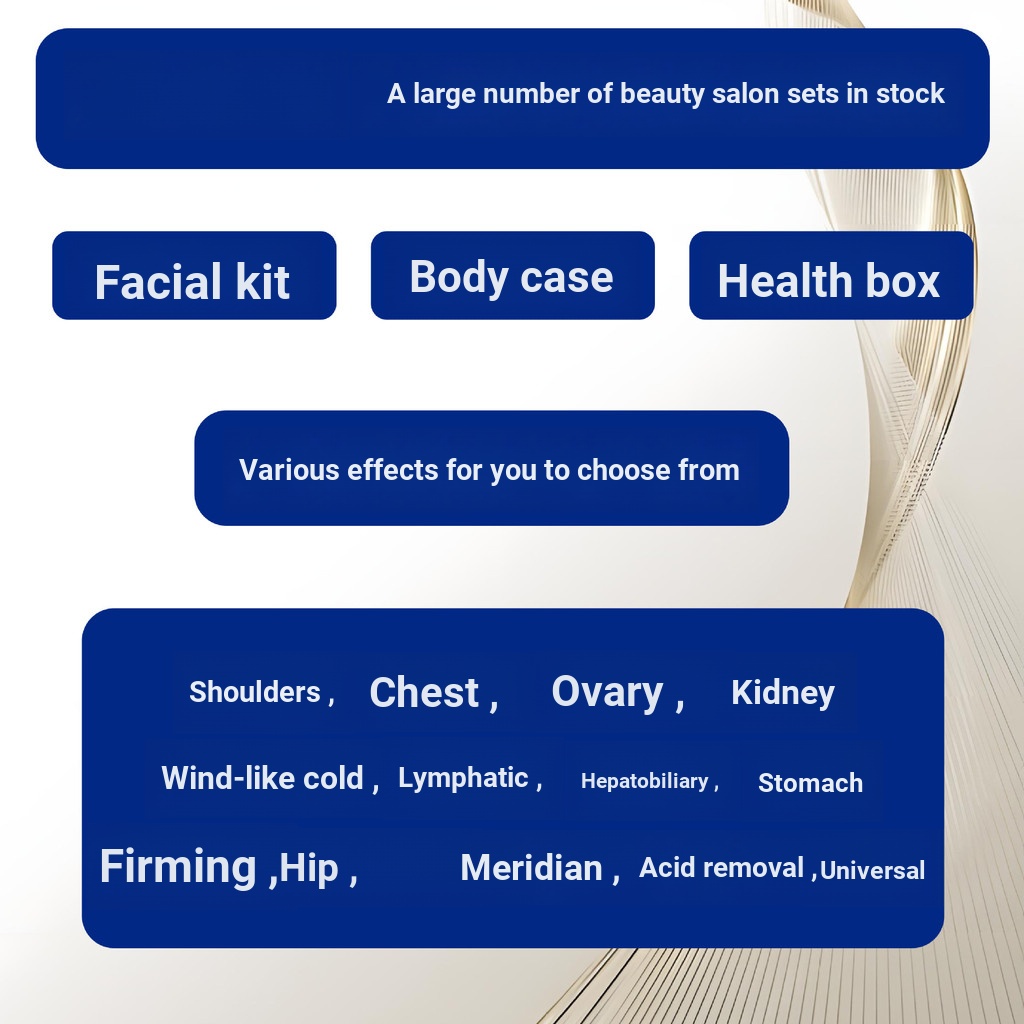 A large number of beauty salon sets in stock

Facial kit

Body case

Health box

Various effects for you to choose from

Shoulders , Chest , Ovary , Kidney

Wind-like cold , Lymphatic , Hepatobiliary , Stomach

Firming ,Hip , Meridian , Acid removal ,Universal